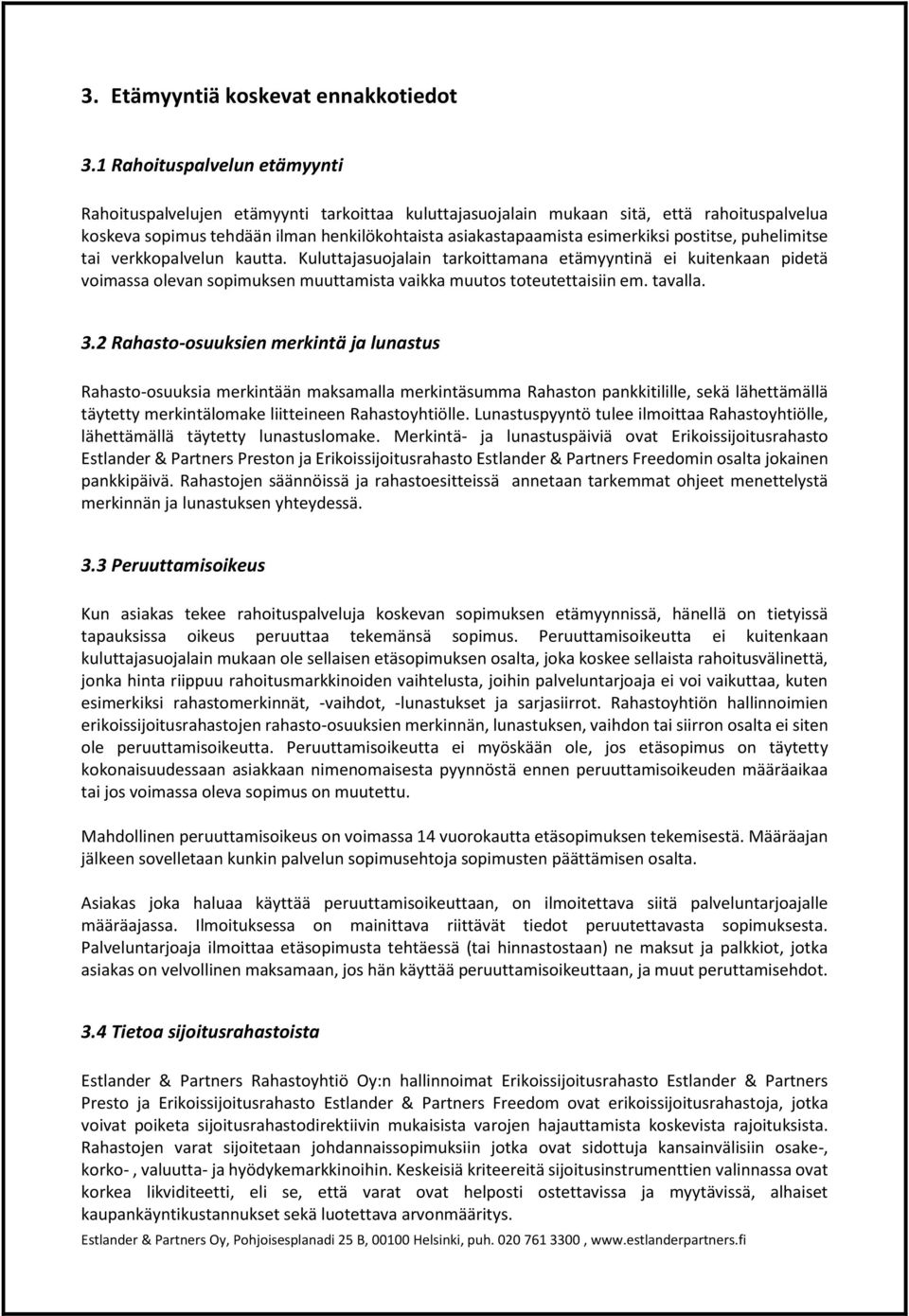 3. Etämyyntiä koskevat ennakkotiedot

3.1 Rahoituspalvelun etämyynti

Rahoituspalvelujen etämyynti tarkoittaa kuluttajasuojalain mukaan sitä, että rahoituspalvelua koskeva sopimus tehdään ilman henkilökohtaista asiakastapaamista esimerkiksi postitse, puhelimitse tai verkkopalvelun kautta. Kuluttajasuojalain tarkoittamana etämyyntinä ei kuitenkaan pidetä voimassa olevan sopimuksen muuttamista vaikka muutos toteutettaisiin em. tavalla.

3.2 Rahasto-osuuksien merkintä ja lunastus

Rahasto-osuuksia merkintään maksamalla merkintäsumma Rahaston pankkitilille, sekä lähettämällä täytetty merkintälomake liitteineen Rahastoyhtiölle. Lunastuspyyntö tulee ilmoittaa Rahastoyhtiölle, lähettämällä täytetty lunastuslomake. Merkintä- ja lunastuspäiviä ovat Erikoissijoitusrahasto Estlander & Partners Preston ja Erikoissijoitusrahasto Estlander & Partners Freedomin osalta jokainen pankkipäivä. Rahastojen säännöissä ja rahastoesitteissä annetaan tarkemmat ohjeet menettelystä merkinnän ja lunastuksen yhteydessä.

3.3 Peruuttamisoikeus

Kun asiakas tekee rahoituspalveluja koskevan sopimuksen etämyynnissä, hänellä on tietyissä tapauksissa oikeus peruuttaa tekemänsä sopimus. Peruuttamisoikeutta ei kuitenkaan kuluttajasuojalain mukaan ole sellaisen etäsopimuksen osalta, joka koskee sellaista rahoitusvälinettä, jonka hinta riippuu rahoitusmarkkinoiden vaihtelusta, joihin palveluntarjoaja ei voi vaikuttaa, kuten esimerkiksi rahastomerkinnät, -vaihdot, -lunastukset ja sarjasiirrot. Rahastoyhtiön hallinnoimien erikoissijoitusrahastojen rahasto-osuuksien merkinnän, lunastuksen, vaihdon tai siirron osalta ei siten ole peruuttamisoikeutta. Peruuttamisoikeutta ei myöskään ole, jos etäsopimus on täytetty kokonaisuudessaan asiakkaan nimenomaisesta pyynnöstä ennen peruuttamisoikeuden määräaikaa tai jos voimassa oleva sopimus on muutettu.

Mahdollinen peruuttamisoikeus on voimassa 14 vuorokautta etäsopimuksen tekemisestä. Määräajan jälkeen sovelletaan kunkin palvelun sopimusehtoja sopimusten päättämisen osalta.

Asiakas joka haluaa käyttää peruuttamisoikeuttaan, on ilmoitettava siitä palveluntarjoajalle määräajassa. Ilmoituksessa on mainittava riittävät tiedot peruutettavasta sopimuksesta. Palveluntarjoaja ilmoittaa etäsopimusta tehtäessä (tai hinnastossaan) ne maksut ja palkkiot, jotka asiakas on velvollinen maksamaan, jos hän käyttää peruuttamisoikeuttaan, ja muut peruttamisehdot.

3.4 Tietoa sijoitusrahastoista

Estlander & Partners Rahastoyhtiö Oy:n hallinnoimat Erikoissijoitusrahasto Estlander & Partners Presto ja Erikoissijoitusrahasto Estlander & Partners Freedom ovat erikoissijoitusrahastoja, jotka voivat poiketa sijoitusrahastodirektiivin mukaisista varojen hajauttamista koskevista rajoituksista. Rahastojen varat sijoitetaan johdannaissopimuksiin jotka ovat sidottuja kansainvälisiin osake-, korko- , valuutta- ja hyödykemarkkinoihin. Keskeisiä kriteereitä sijoitusinstrumenttien valinnassa ovat korkea likviditeetti, eli se, että varat ovat helposti ostettavissa ja myytävissä, alhaiset kaupankäyntikustannukset sekä luotettava arvonmääritys.

Estlander & Partners Oy, Pohjoisesplanadi 25 B, 00100 Helsinki, puh. 020 761 3300 , www.estlanderpartners.fi